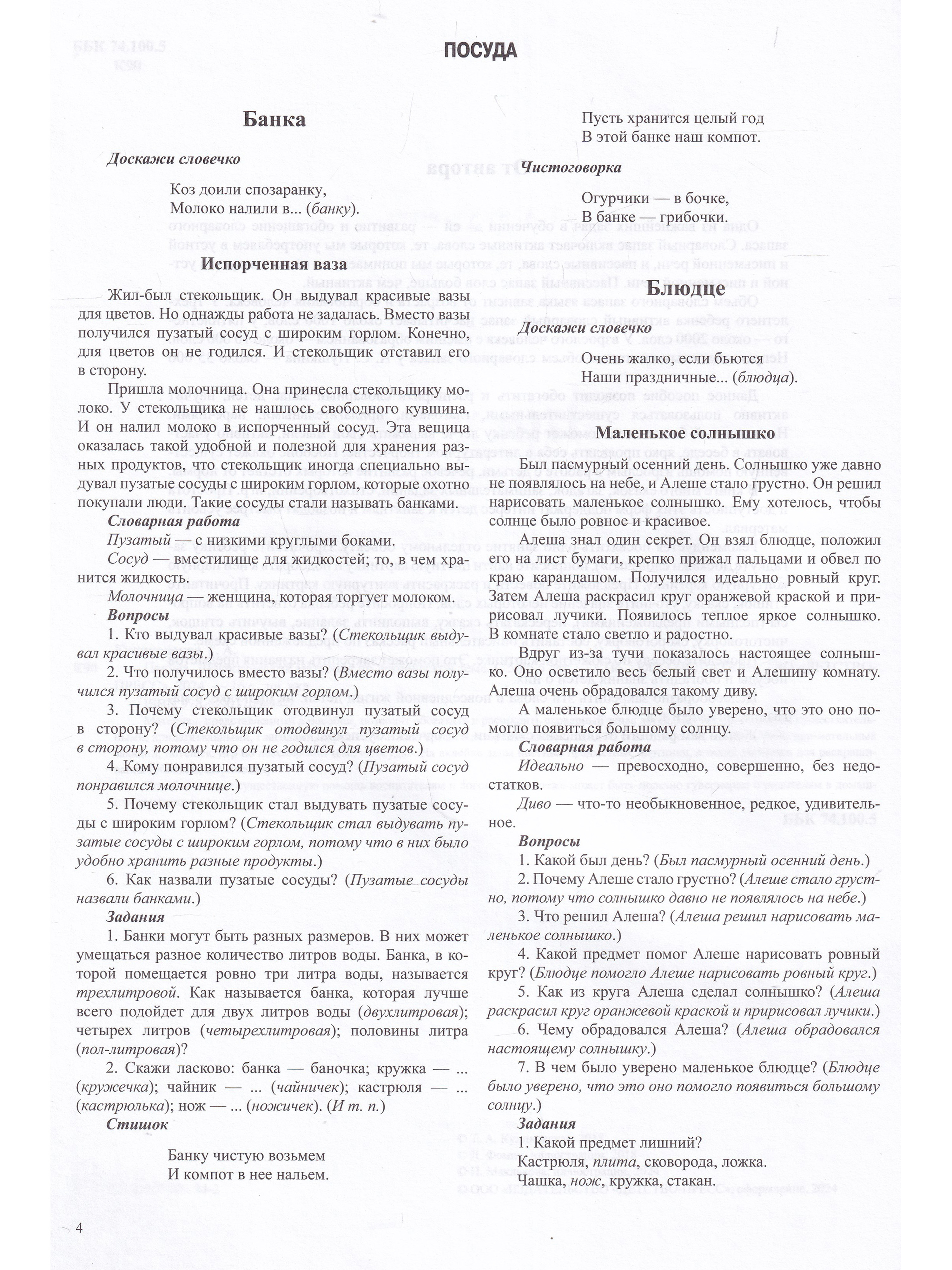 ПОСУДА

Банка

Доскажи словечко

Коз доили спозаранку,
Молоко налили в... (банку).

Испорченная ваза

Жил-был стекольщик. Он выдувал красивые вазы для цветов. Но однажды работа не задалась. Вместо вазы получился пузатый сосуд с широким горлом. Конечно, для цветов он не годился. И стекольщик отставил его в сторону.

Пришла молочница. Она принесла стекольщику молоко. У стекольщика не нашлось свободного кувшина. И он налил молоко в испорченный сосуд. Эта вещица оказалась такой удобной и полезной для хранения разных продуктов, что стекольщик иногда специально выдувал пузатые сосуды с широким горлом, которые охотно покупали люди. Такие сосуды стали называть банками.

Словарная работа
Пузатый — с низкими круглыми боками.
Сосуд — вместилище для жидкостей; то, в чем хранится жидкость.
Молочница — женщина, которая торгует молоком.

Вопросы
1. Кто выдувал красивые вазы? (Стекольщик выдувал красивые вазы.)
2. Что получилось вместо вазы? (Вместо вазы получился пузатый сосуд с широким горлом.)
3. Почему стекольщик отодвинул пузатый сосуд в сторону? (Стекольщик отодвинул пузатый сосуд в сторону, потому что он не годился для цветов.)
4. Кому понравился пузатый сосуд? (Пузатый сосуд понравился молочнице.)
5. Почему стекольщик стал выдувать пузатые сосуды с широким горлом? (Стекольщик стал выдувать пузатые сосуды с широким горлом, потому что в них было удобно хранить разные продукты.)
6. Как назвали пузатые сосуды? (Пузатые сосуды назвали банками.)

Задания
1. Банки могут быть разных размеров. В них может умещаться разное количество литров воды. Банка, в которой помещается ровно три литра воды, называется трехлитровой. Как называется банка, которая лучше всего подойдет для двух литров воды (двухлитровая); четырех литров (четырехлитровая); половины литра (пол-литровая)?
2. Скажи ласково: банка — баночка; кружка — ... (кружечка); чайник — ... (чайничек); кастрюля — ... (кастрюлька); нож — ... (ножичек). (И т. п.)

Стишок

Банку чистую возьмем
И компот в нее нальем.
Пусть хранится целый год
В этой банке наш компот.

Чистоговорка

Огурчики — в бочке,
В банке — грибочки.

Блюдце

Доскажи словечко

Очень жалко, если бьются
Наши праздничные... (блюдца).

Маленькое солнышко

Был пасмурный осенний день. Солнышко уже давно не появлялось на небе, и Алеше стало грустно. Он решил нарисовать маленькое солнышко. Ему хотелось, чтобы солнце было ровное и красивое.

Алеша знал один секрет. Он взял блюдце, положил его на лист бумаги, крепко прижал пальцами и обвел по краю карандашом. Получился идеально ровный круг. Затем Алеша раскрасил круг оранжевой краской и пририсовал лучики. Появилось теплое яркое солнышко. В комнате стало светло и радостно.

Вдруг из-за тучи показалось настоящее солнышко. Оно осветило весь белый свет и Алешину комнату. Алеша очень обрадовался такому диву.

А маленькое блюдце было уверено, что это оно помогло появиться большому солнцу.

Словарная работа
Идеально — превосходно, совершенно, без недостатков.
Диво — что-то необыкновенное, редкое, удивительное.

Вопросы
1. Какой был день? (Был пасмурный осенний день.)
2. Почему Алеше стало грустно? (Алеше стало грустно, потому что солнышко давно не появлялось на небе.)
3. Что решил Алеша? (Алеша решил нарисовать маленькое солнышко.)
4. Какой предмет помог Алеше нарисовать ровный круг? (Блюдце помогло Алеше нарисовать ровный круг.)
5. Как из круга Алеша сделал солнышко? (Алеша раскрасил круг оранжевой краской и пририсовал лучики.)
6. Чему обрадовался Алеша? (Алеша обрадовался настоящему солнышку.)
7. В чем было уверено маленькое блюдце? (Блюдце было уверено, что это оно помогло появиться большому солнцу.)

Задания
1. Какой предмет лишний?
Кастрюля, плита, сковорода, ложка.
Чашка, нож, кружка, стакан.

4